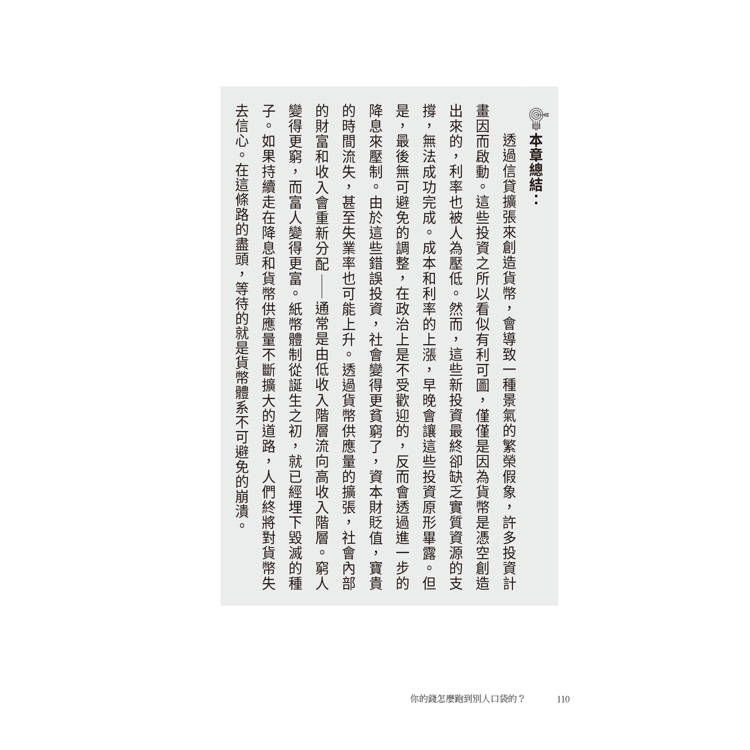 本章總結：

透過信貸擴張來創造貨幣，會導致一種景氣的繁榮假象，許多投資計畫因而啟動。這些投資之所以看似有利可圖，僅僅是因為貨幣是憑空創造出來的，利率也被人為壓低。然而，這些新投資最終卻缺乏實質資源的支撐，無法成功完成。成本和利率的上漲，早晚會讓這些投資原形畢露。但是，最後無可避免的調整，在政治上是不受歡迎的，反而會透過進一步的降息來壓制。由於這些錯誤投資，社會變得更貧窮了，資本財貶值，寶貴的時間流失，甚至失業率也可能上升。透過貨幣供應量的擴張，社會內部的財富和收入會重新分配——通常是由低收入階層流向高收入階層。窮人變得更窮，而富人變得更富。紙幣體制從誕生之初，就已經埋下毀滅的種子。如果持續走在降息和貨幣供應量不斷擴大的道路，人們終將對貨幣失去信心。在這條路的盡頭，等待的就是貨幣體系不可避免的崩潰。

你的錢怎麼跑到別人口袋的？ 110